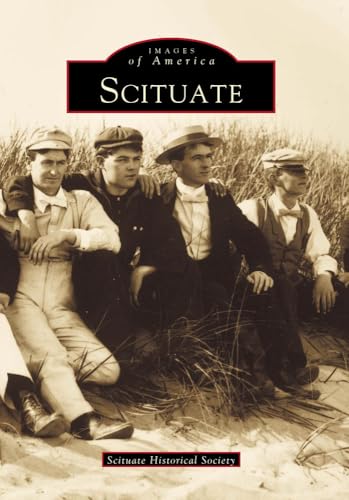 IMAGES
of America

SCITUATE

Scituate Historical Society